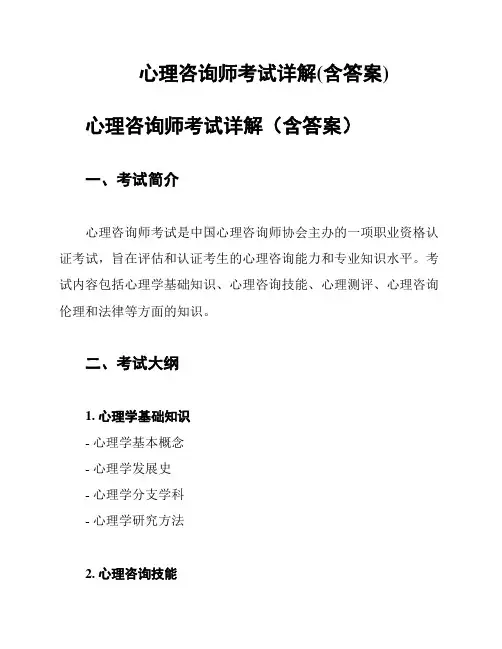 心理咨询师考试详解(含答案)

心理咨询师考试详解（含答案）

一、考试简介

心理咨询师考试是中国心理咨询师协会主办的一项职业资格认证考试，旨在评估和认证考生的心理咨询能力和专业知识水平。考试内容包括心理学基础知识、心理咨询技能、心理测评、心理咨询伦理和法律等方面的知识。

二、考试大纲

1. 心理学基础知识

- 心理学基本概念

- 心理学发展史

- 心理学分支学科

- 心理学研究方法

2. 心理咨询技能